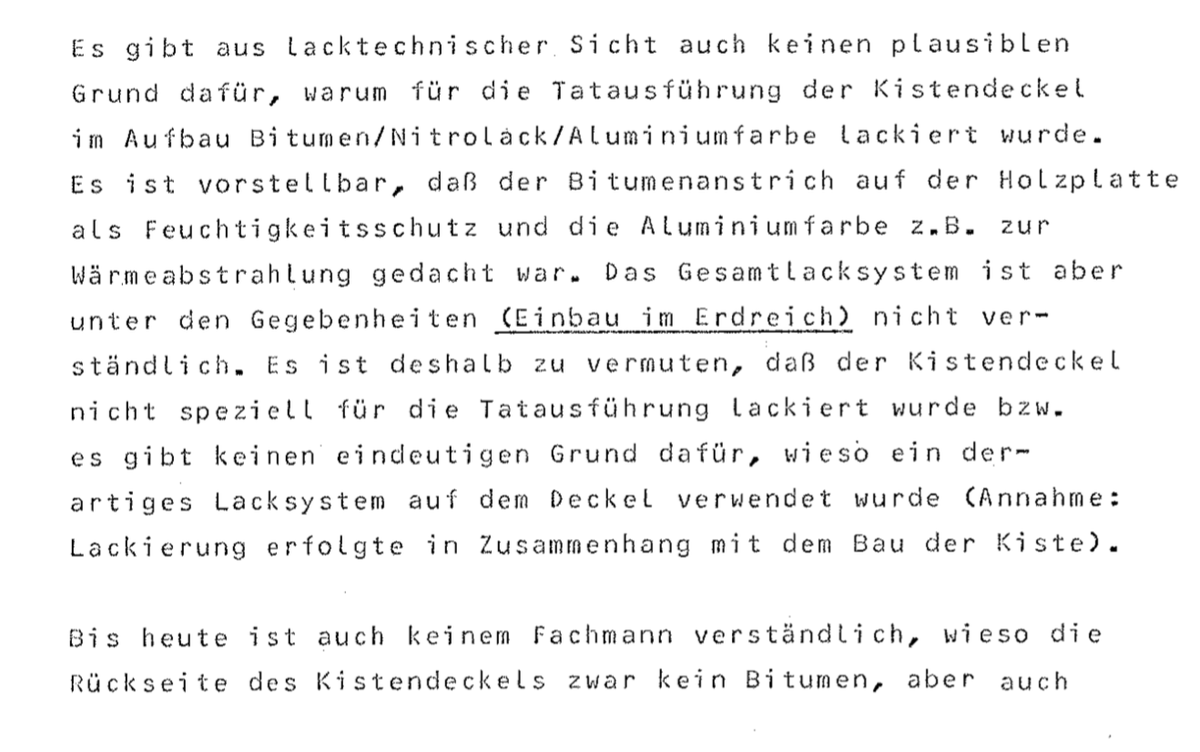 Es gibt aus lacktechnischer Sicht auch keinen plausiblen Grund dafür, warum für die Tatausführung der Kistendeckel im Aufbau Bitumen/Nitrolack/Aluminiumfarbe lackiert wurde. Es ist vorstellbar, daß der Bitumenanstrich auf der Holzplatte als Feuchtigkeitsschutz und die Aluminiumfarbe z.B. zur Wärmeabstrahlung gedacht war. Das Gesamtlacksystem ist aber unter den Gegebenheiten (Einbau im Erdreich) nicht verständlich. Es ist deshalb zu vermuten, daß der Kistendeckel nicht speziell für die Tatausführung lackiert wurde bzw. es gibt keinen eindeutigen Grund dafür, wieso ein derartiges Lacksystem auf dem Deckel verwendet wurde (Annahme: Lackierung erfolgte in Zusammenhang mit dem Bau der Kiste).

Bis heute ist auch keinem Fachmann verständlich, wieso die Rückseite des Kistendeckels zwar kein Bitumen, aber auch